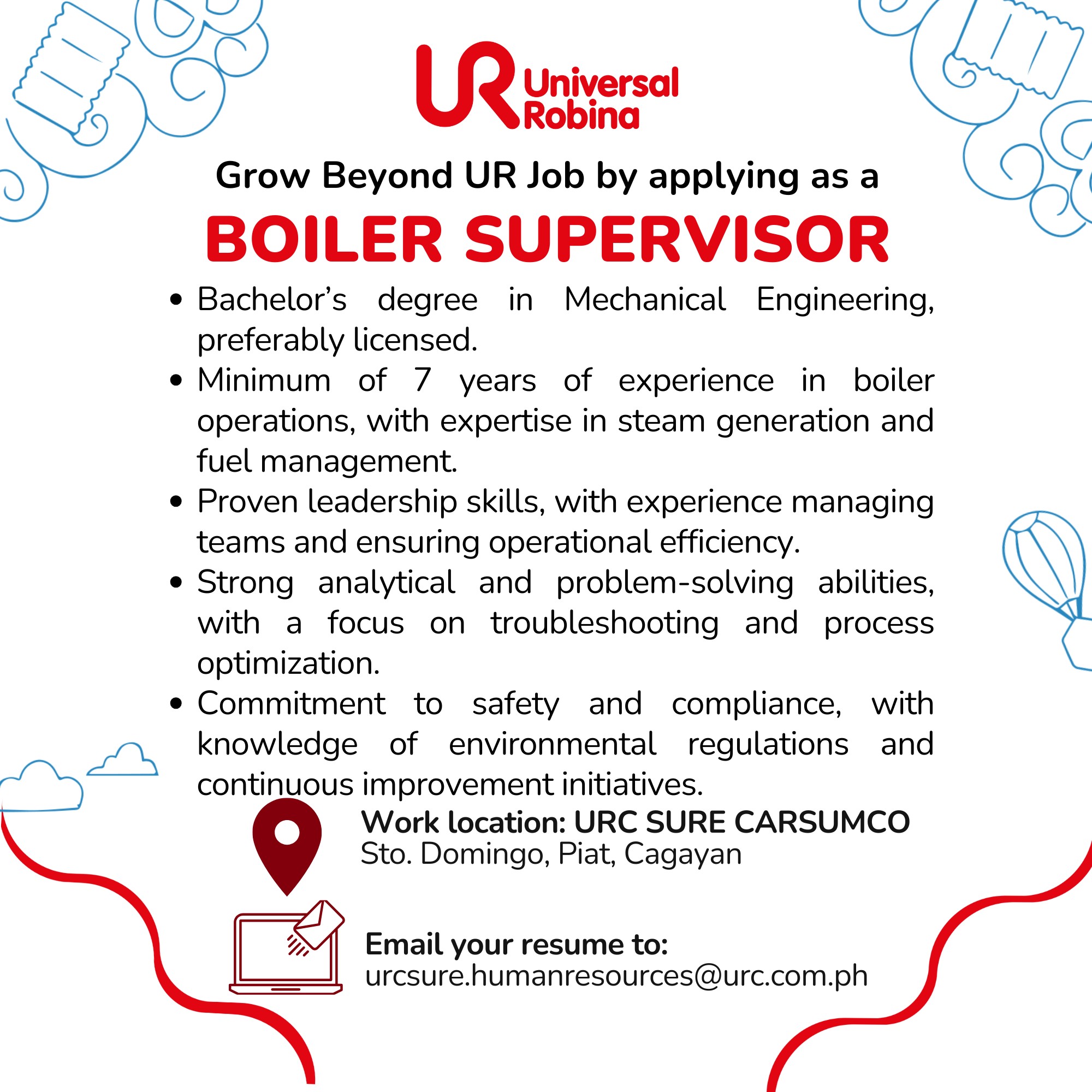 UR Universal Robina

Grow Beyond UR Job by applying as a

BOILER SUPERVISOR

• Bachelor's degree in Mechanical Engineering, preferably licensed.
• Minimum of 7 years of experience in boiler operations, with expertise in steam generation and fuel management.
• Proven leadership skills, with experience managing teams and ensuring operational efficiency.
• Strong analytical and problem-solving abilities, with a focus on troubleshooting and process optimization.
• Commitment to safety and compliance, with knowledge of environmental regulations and continuous improvement initiatives.

Work location: URC SURE CARSUMCO
Sto. Domingo, Piat, Cagayan

Email your resume to:
urcsure.humanresources@urc.com.ph